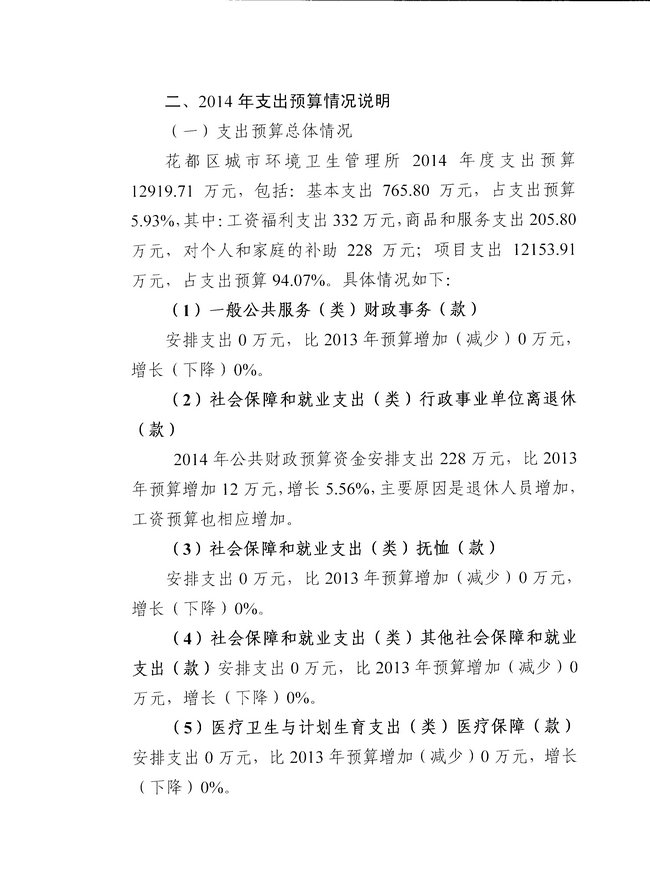 二、2014 年支出预算情况说明

（一）支出预算总体情况

花都区城市环境卫生管理所 2014 年度支出预算 12919.71 万元，包括：基本支出 765.80 万元，占支出预算 5.93%，其中：工资福利支出 332 万元，商品和服务支出 205.80 万元，对个人和家庭的补助 228 万元；项目支出 12153.91 万元，占支出预算 94.07%。具体情况如下：

（1）一般公共服务（类）财政事务（款）

安排支出 0 万元，比 2013 年预算增加（减少）0 万元，增长（下降）0%。

（2）社会保障和就业支出（类）行政事业单位离退休（款）

2014 年公共财政预算资金安排支出 228 万元，比 2013 年预算增加 12 万元，增长 5.56%，主要原因是退休人员增加，工资预算也相应增加。

（3）社会保障和就业支出（类）抚恤（款）

安排支出 0 万元，比 2013 年预算增加（减少）0 万元，增长（下降）0%。

（4）社会保障和就业支出（类）其他社会保障和就业支出（款）安排支出 0 万元，比 2013 年预算增加（减少）0 万元，增长（下降）0%。

（5）医疗卫生与计划生育支出（类）医疗保障（款）安排支出 0 万元，比 2013 年预算增加（减少）0 万元，增长（下降）0%。